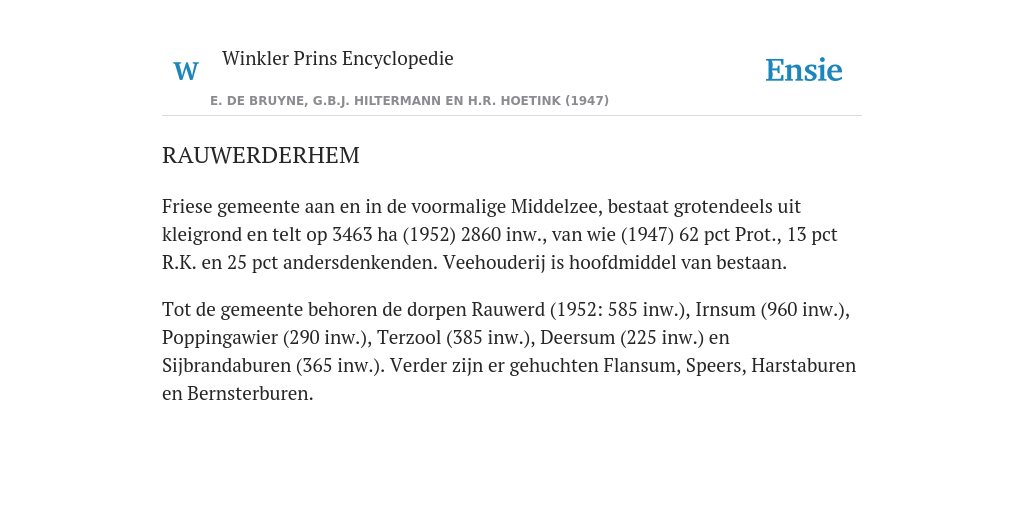 W Winkler Prins Encyclopedie

Ensie

E. DE BRUYNE, G.B.J. HILTERMANN EN H.R. HOETINK (1947)

RAUWERDERHEM

Friese gemeente aan en in de voormalige Middelzee, bestaat grotendeels uit kleigrond en telt op 3463 ha (1952) 2860 inw., van wie (1947) 62 pct Prot., 13 pct R.K. en 25 pct andersdenkenden. Veehouderij is hoofdmiddel van bestaan.

Tot de gemeente behoren de dorpen Rauwerd (1952: 585 inw.), Irnsum (960 inw.), Poppingawier (290 inw.), Terzool (385 inw.), Deersum (225 inw.) en Sijbrandaburen (365 inw.). Verder zijn er gehuchten Flansum, Speers, Harstaburen en Bernsterburen.